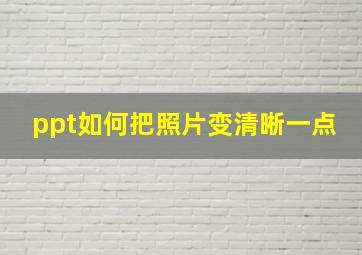 ppt如何把照片变清晰一点